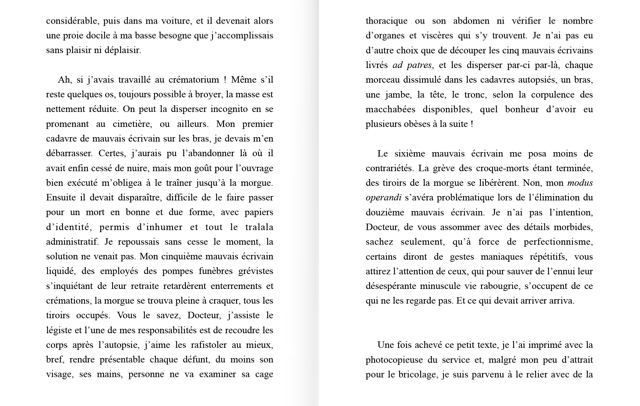 considérable, puis dans ma voiture, et il devenait alors une proie docile à ma basse besogne que j'accomplissais sans plaisir ni déplaisir.

Ah, si j'avais travaillé au crématorium ! Même s'il reste quelques os, toujours possible à broyer, la masse est nettement réduite. On peut la disperser incognito en se promenant au cimetière, ou ailleurs. Mon premier cadavre de mauvais écrivain sur les bras, je devais m'en débarrasser. Certes, j'aurais pu l'abandonner là où il avait enfin cessé de nuire, mais mon goût pour l'ouvrage bien exécuté m'obligea à le traîner jusqu'à la morgue. Ensuite il devait disparaître, difficile de le faire passer pour un mort en bonne et due forme, avec papiers d'identité, permis d'inhumer et tout le tralala administratif. Je repoussais sans cesse le moment, la solution ne venait pas. Mon cinquième mauvais écrivain liquidé, des employés des pompes funèbres grévistes s'inquiétant de leur retraite retardèrent enterrements et crémations, la morgue se trouva pleine à craquer, tous les tiroirs occupés. Vous le savez, Docteur, j'assiste le légiste et l'une de mes responsabilités est de recoudre les corps après l'autopsie, j'aime les rafistoler au mieux, bref, rendre présentable chaque défunt, du moins son visage, ses mains, personne ne va examiner sa cage thoracique ou son abdomen ni vérifier le nombre d'organes et viscères qui s'y trouvent. Je n'ai pas eu d'autre choix que de découper les cinq mauvais écrivains livrés ad patres, et les disperser par-ci par-là, chaque morceau dissimulé dans les cadavres autopsiés, un bras, une jambe, la tête, le tronc, selon la corpulence des macchabées disponibles, quel bonheur d'avoir eu plusieurs obèses à la suite !

Le sixième mauvais écrivain me posa moins de contrariétés. La grève des croque-morts étant terminée, des tiroirs de la morgue se libérèrent. Non, mon modus operandi s'avéra problématique lors de l'élimination du douzième mauvais écrivain. Je n'ai pas l'intention, Docteur, de vous assommer avec des détails morbides, sachez seulement, qu'à force de perfectionnisme, certains diront de gestes maniaques répétitifs, vous attirez l'attention de ceux, qui pour sauver de l'ennui leur désespérante minuscule vie rabougrie, s'occupent de ce qui ne les regarde pas. Et ce qui devait arriver arriva.

Une fois achevé ce petit texte, je l'ai imprimé avec la photocopieuse du service et, malgré mon peu d'attrait pour le bricolage, je suis parvenu à le relier avec de la